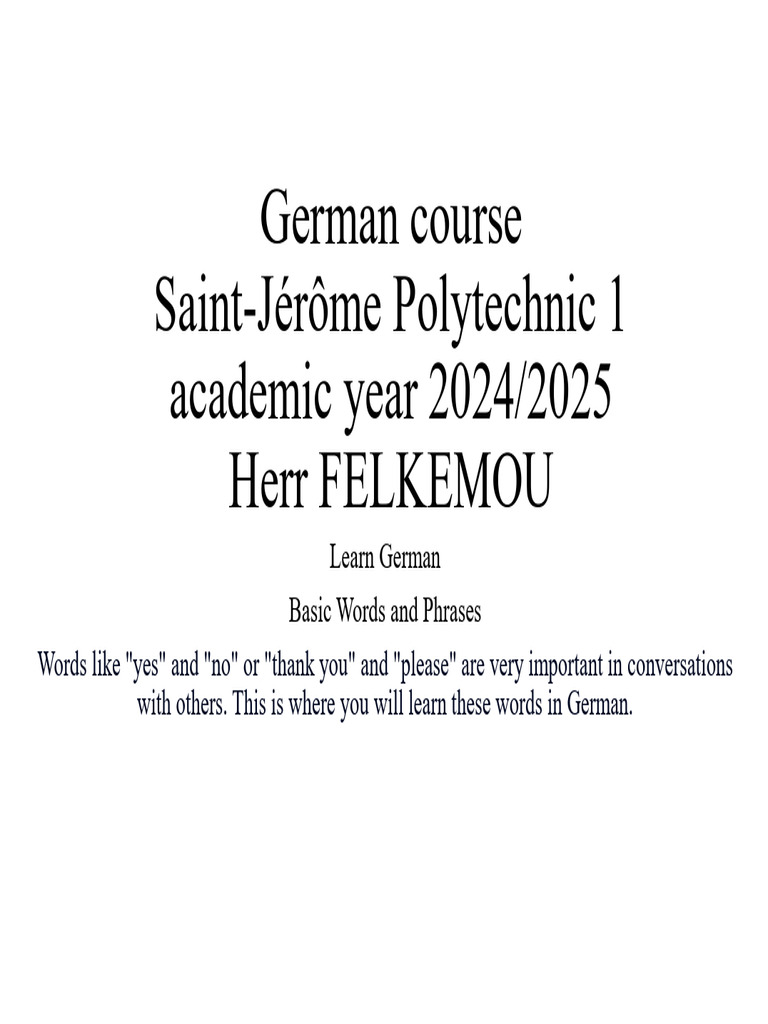 German course
Saint-Jérôme Polytechnic 1
academic year 2024/2025
Herr FELKEMOU

Learn German

Basic Words and Phrases

Words like "yes" and "no" or "thank you" and "please" are very important in conversations with others. This is where you will learn these words in German.